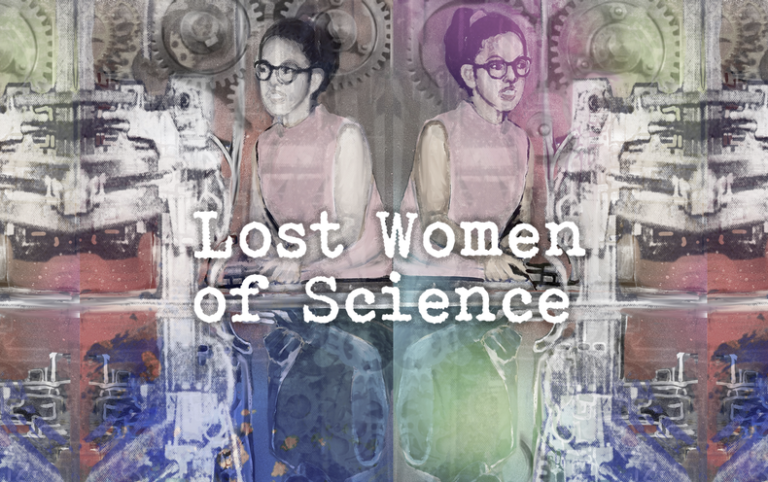 Lost Women of Science